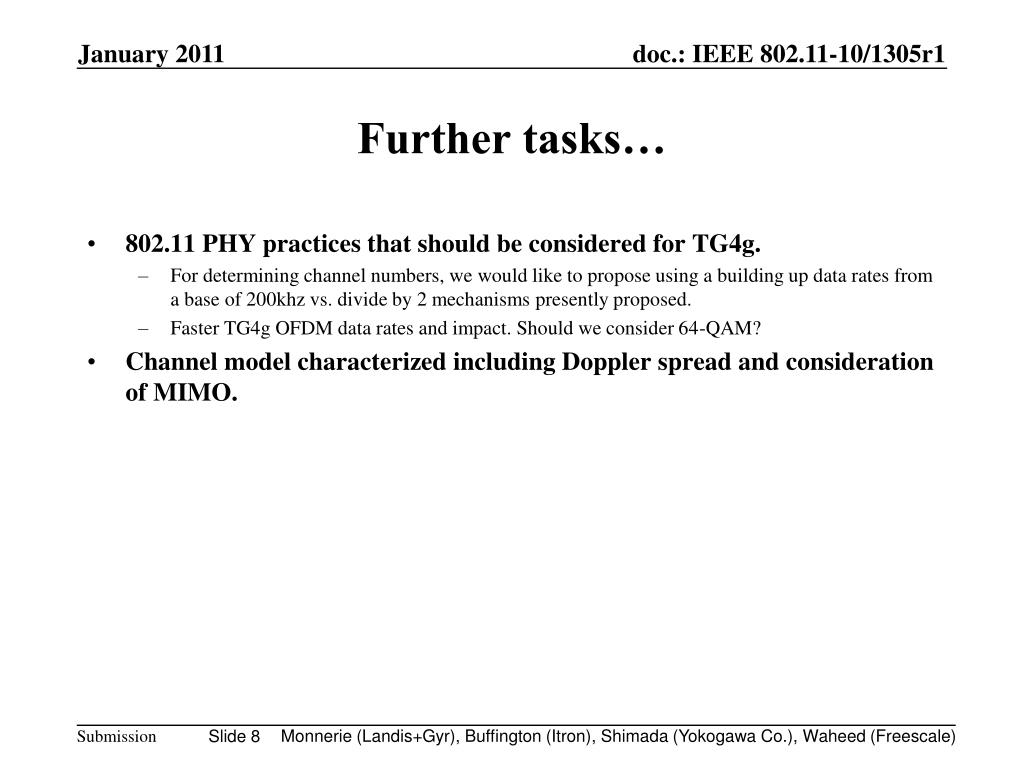 January 2011

doc.: IEEE 802.11-10/1305r1

Further tasks…

• 802.11 PHY practices that should be considered for TG4g.
– For determining channel numbers, we would like to propose using a building up data rates from a base of 200khz vs. divide by 2 mechanisms presently proposed.
– Faster TG4g OFDM data rates and impact. Should we consider 64-QAM?
• Channel model characterized including Doppler spread and consideration of MIMO.

Submission

Slide 8

Monnerie (Landis+Gyr), Buffington (Itron), Shimada (Yokogawa Co.), Waheed (Freescale)